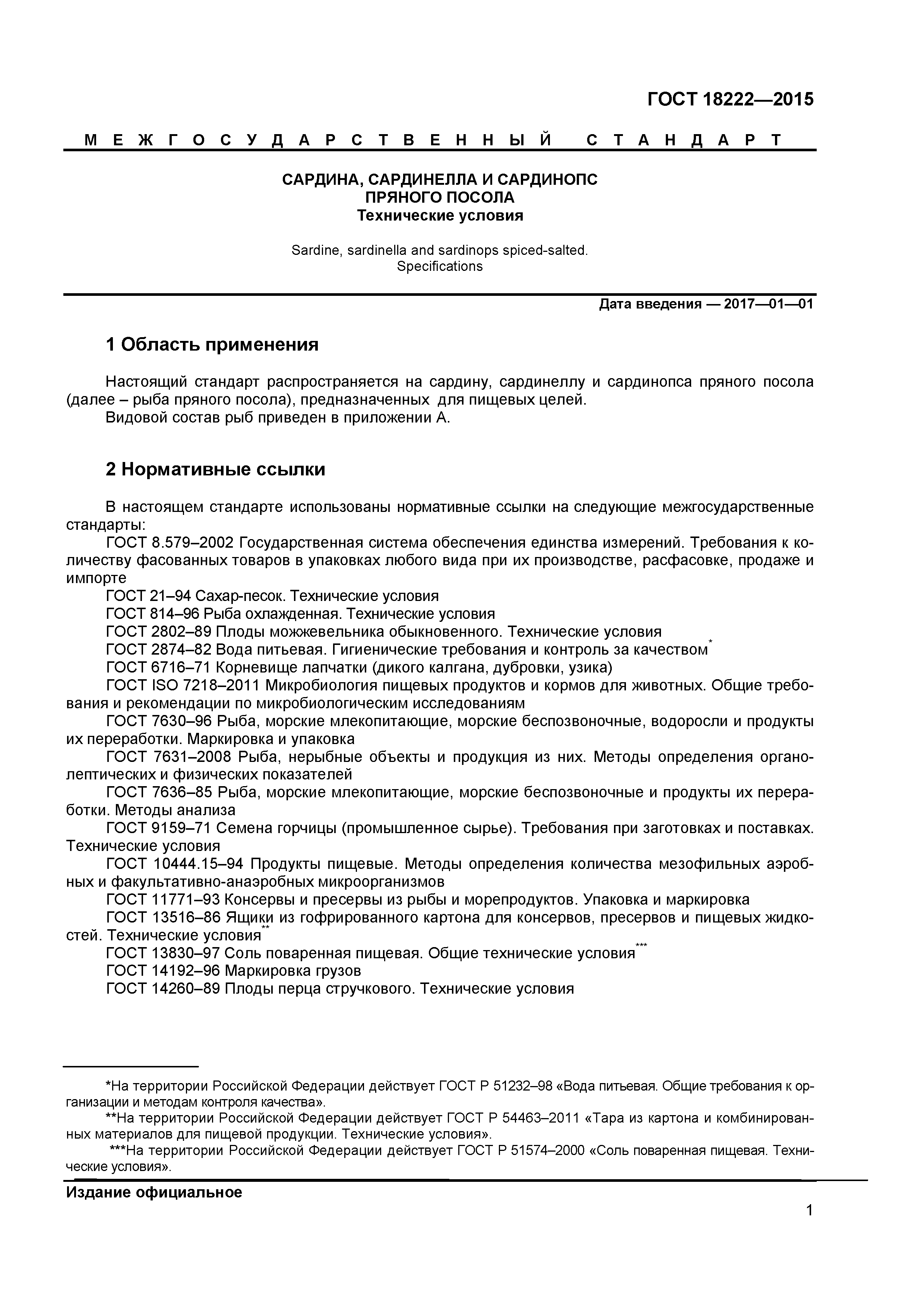 ГОСТ 18222—2015

МЕЖГОСУДАРСТВЕННЫЙ СТАНДАРТ

САРДИНА, САРДИНЕЛЛА И САРДИНОПС
ПРЯНОГО ПОСОЛА
Технические условия

Sardine, sardinella and sardinops spiced-salted.
Specifications

Дата введения — 2017—01—01

1 Область применения

Настоящий стандарт распространяется на сардину, сардинеллу и сардинопса пряного посола (далее – рыба пряного посола), предназначенных для пищевых целей.
Видовой состав рыб приведен в приложении А.

2 Нормативные ссылки

В настоящем стандарте использованы нормативные ссылки на следующие межгосударственные стандарты:
ГОСТ 8.579–2002 Государственная система обеспечения единства измерений. Требования к количеству фасованных товаров в упаковках любого вида при их производстве, расфасовке, продаже и импорте
ГОСТ 21–94 Сахар-песок. Технические условия
ГОСТ 814–96 Рыба охлажденная. Технические условия
ГОСТ 2802–89 Плоды можжевельника обыкновенного. Технические условия
ГОСТ 2874–82 Вода питьевая. Гигиенические требования и контроль за качеством*
ГОСТ 6716–71 Корневище лапчатки (дикого калгана, дубровки, узика)
ГОСТ ISO 7218–2011 Микробиология пищевых продуктов и кормов для животных. Общие требования и рекомендации по микробиологическим исследованиям
ГОСТ 7630–96 Рыба, морские млекопитающие, морские беспозвоночные, водоросли и продукты их переработки. Маркировка и упаковка
ГОСТ 7631–2008 Рыба, нерыбные объекты и продукция из них. Методы определения органолептических и физических показателей
ГОСТ 7636–85 Рыба, морские млекопитающие, морские беспозвоночные и продукты их переработки. Методы анализа
ГОСТ 9159–71 Семена горчицы (промышленное сырье). Требования при заготовках и поставках. Технические условия
ГОСТ 10444.15–94 Продукты пищевые. Методы определения количества мезофильных аэробных и факультативно-анаэробных микроорганизмов
ГОСТ 11771–93 Консервы и пресервы из рыбы и морепродуктов. Упаковка и маркировка
ГОСТ 13516–86 Ящики из гофрированного картона для консервов, пресервов и пищевых жидкостей. Технические условия**
ГОСТ 13830–97 Соль поваренная пищевая. Общие технические условия***
ГОСТ 14192–96 Маркировка грузов
ГОСТ 14260–89 Плоды перца стручкового. Технические условия

*На территории Российской Федерации действует ГОСТ Р 51232–98 «Вода питьевая. Общие требования к организации и методам контроля качества».
**На территории Российской Федерации действует ГОСТ Р 54463–2011 «Тара из картона и комбинированных материалов для пищевой продукции. Технические условия».
***На территории Российской Федерации действует ГОСТ Р 51574–2000 «Соль поваренная пищевая. Технические условия».

Издание официальное

1